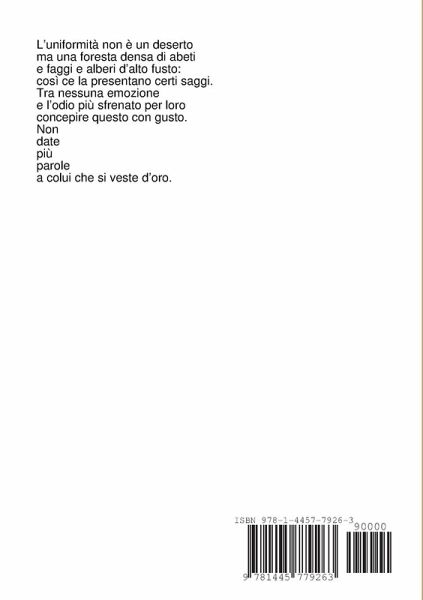 L'uniformità non è un deserto
ma una foresta densa di abeti
e faggi e alberi d'alto fusto:
così ce la presentano certi saggi.
Tra nessuna emozione
e l'odio più sfrenato per loro
concepire questo con gusto.
Non
date
più
parole
a colui che si veste d'oro.

ISBN 978-1-4457-7926-3

90000

9 781445 779263